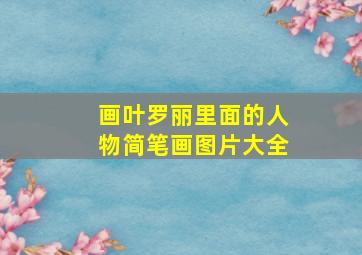 画叶罗丽里面的人物简笔画图片大全